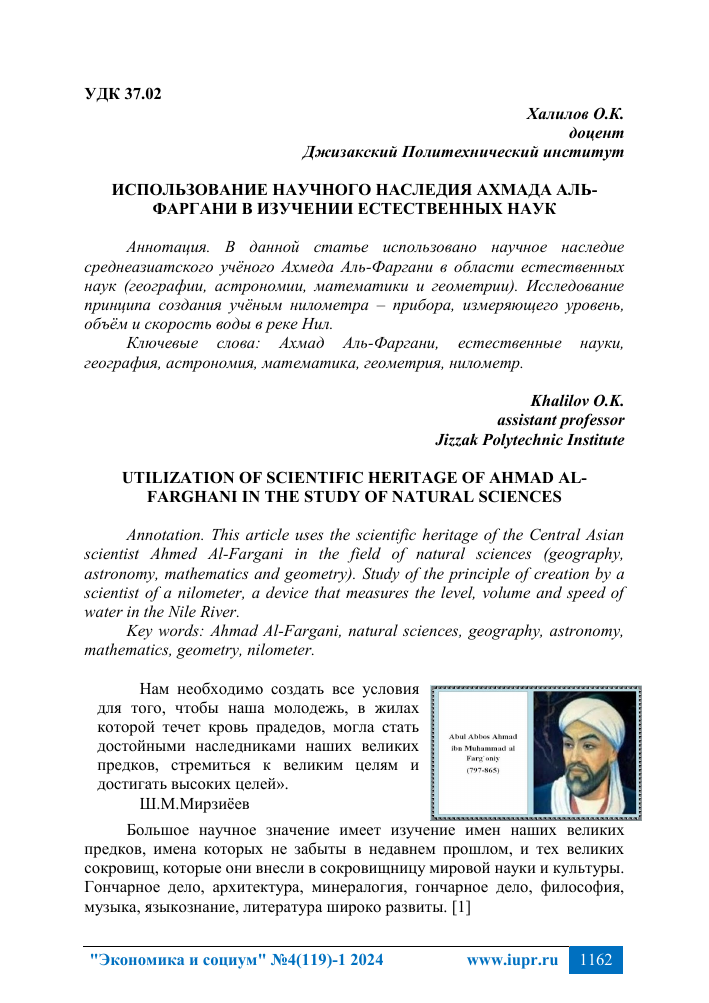 УДК 37.02

Халилов О.К.
доцент
Джизакский Политехнический институт

ИСПОЛЬЗОВАНИЕ НАУЧНОГО НАСЛЕДИЯ АХМАДА АЛЬ-ФАРГАНИ В ИЗУЧЕНИИ ЕСТЕСТВЕННЫХ НАУК

Аннотация. В данной статье использовано научное наследие среднеазиатского учёного Ахмеда Аль-Фаргани в области естественных наук (географии, астрономии, математики и геометрии). Исследование принципа создания учёным нилометра – прибора, измеряющего уровень, объём и скорость воды в реке Нил.

Ключевые слова: Ахмад Аль-Фаргани, естественные науки, география, астрономия, математика, геометрия, нилометр.

Khalilov O.K.
assistant professor
Jizzak Polytechnic Institute

UTILIZATION OF SCIENTIFIC HERITAGE OF AHMAD AL-FARGHANI IN THE STUDY OF NATURAL SCIENCES

Annotation. This article uses the scientific heritage of the Central Asian scientist Ahmed Al-Fargani in the field of natural sciences (geography, astronomy, mathematics and geometry). Study of the principle of creation by a scientist of a nilometer, a device that measures the level, volume and speed of water in the Nile River.

Key words: Ahmad Al-Fargani, natural sciences, geography, astronomy, mathematics, geometry, nilometer.

Нам необходимо создать все условия для того, чтобы наша молодежь, в жилах которой течет кровь прадедов, могла стать достойными наследниками наших великих предков, стремиться к великим целям и достигать высоких целей».

Ш.М.Мирзиёев

Abul Abbos Ahmad ibn Muhammad al Farg'oniy (797-865)

Большое научное значение имеет изучение имен наших великих предков, имена которых не забыты в недавнем прошлом, и тех великих сокровищ, которые они внесли в сокровищницу мировой науки и культуры. Гончарное дело, архитектура, минералогия, гончарное дело, философия, музыка, языкознание, литература широко развиты. [1]

"Экономика и социум" №4(119)-1 2024    www.iupr.ru    1162